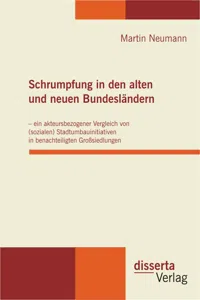 Martin Neumann

Schrumpfung in den alten und neuen Bundesländern

– ein akteursbezogener Vergleich von (sozialen) Stadtumbauinitiativen in benachteiligten Großsiedlungen

disserta Verlag